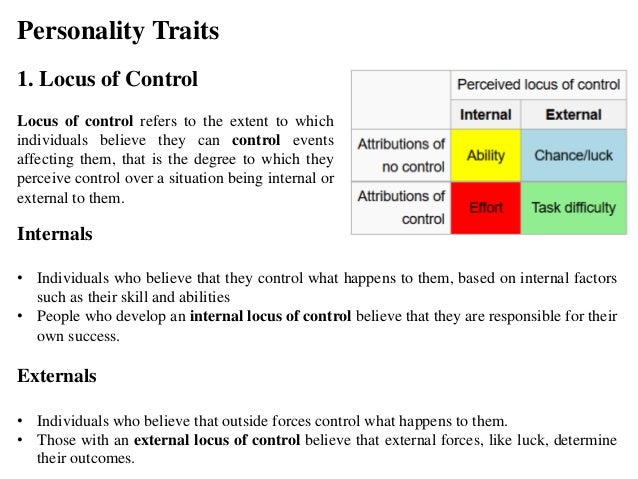 Personality Traits

1. Locus of Control

Locus of control refers to the extent to which individuals believe they can control events affecting them, that is the degree to which they perceive control over a situation being internal or external to them.

| | Perceived locus of control | |
|---|---|---|
| | Internal | External |
| Attributions of no control | Ability | Chance/luck |
| Attributions of control | Effort | Task difficulty |

Internals

• Individuals who believe that they control what happens to them, based on internal factors such as their skill and abilities
• People who develop an internal locus of control believe that they are responsible for their own success.

Externals

• Individuals who believe that outside forces control what happens to them.
• Those with an external locus of control believe that external forces, like luck, determine their outcomes.